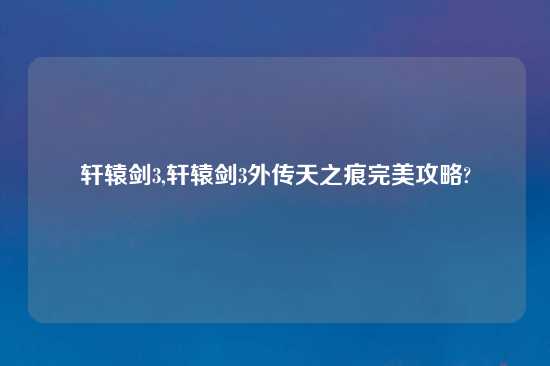 轩辕剑3,轩辕剑3外传天之痕完美攻略?